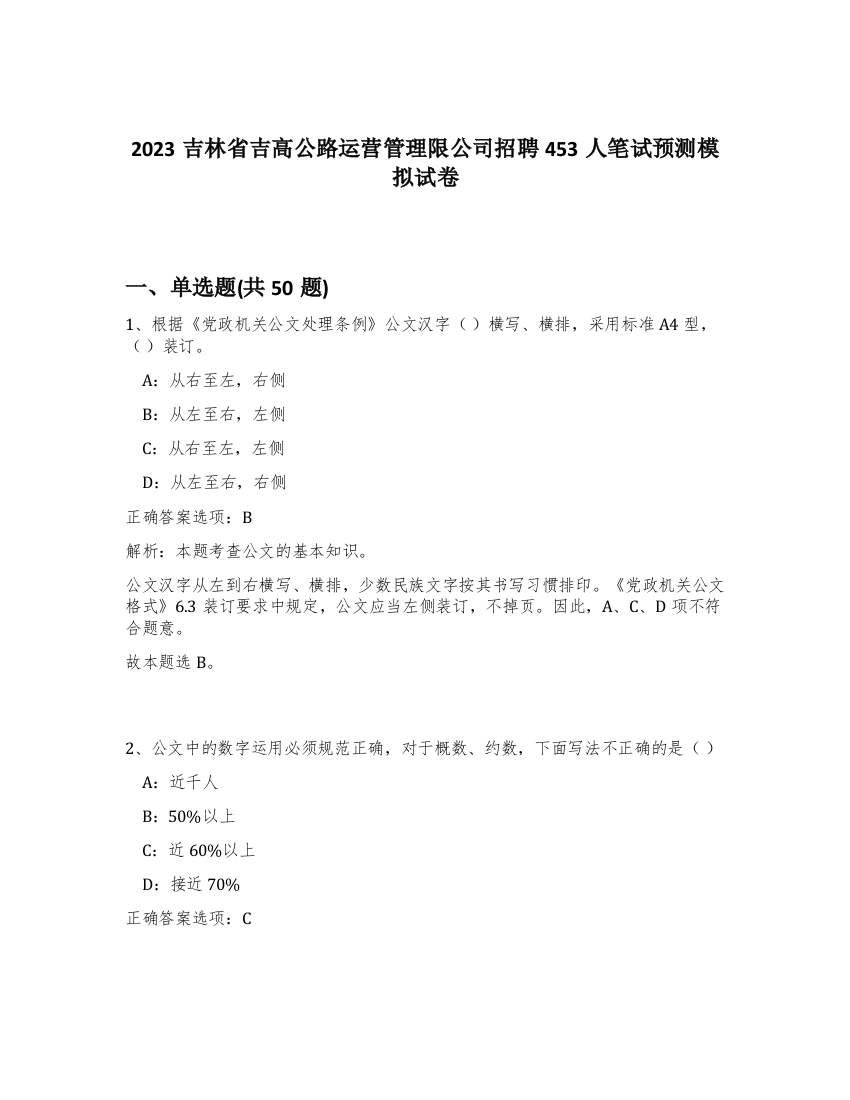 2023 吉林省吉高公路运营管理限公司招聘 453 人笔试预测模拟试卷

一、单选题(共 50 题)

1、根据《党政机关公文处理条例》公文汉字（ ）横写、横排，采用标准 A4 型，（ ）装订。

A：从右至左，右侧

B：从左至右，左侧

C：从右至左，左侧

D：从左至右，右侧

正确答案选项：B

解析：本题考查公文的基本知识。

公文汉字从左到右横写、横排，少数民族文字按其书写习惯排印。《党政机关公文格式》6.3 装订要求中规定，公文应当左侧装订，不掉页。因此，A、C、D 项不符合题意。

故本题选 B。

2、公文中的数字运用必须规范正确，对于概数、约数，下面写法不正确的是（ ）

A：近千人

B：50%以上

C：近 60%以上

D：接近 70%

正确答案选项：C